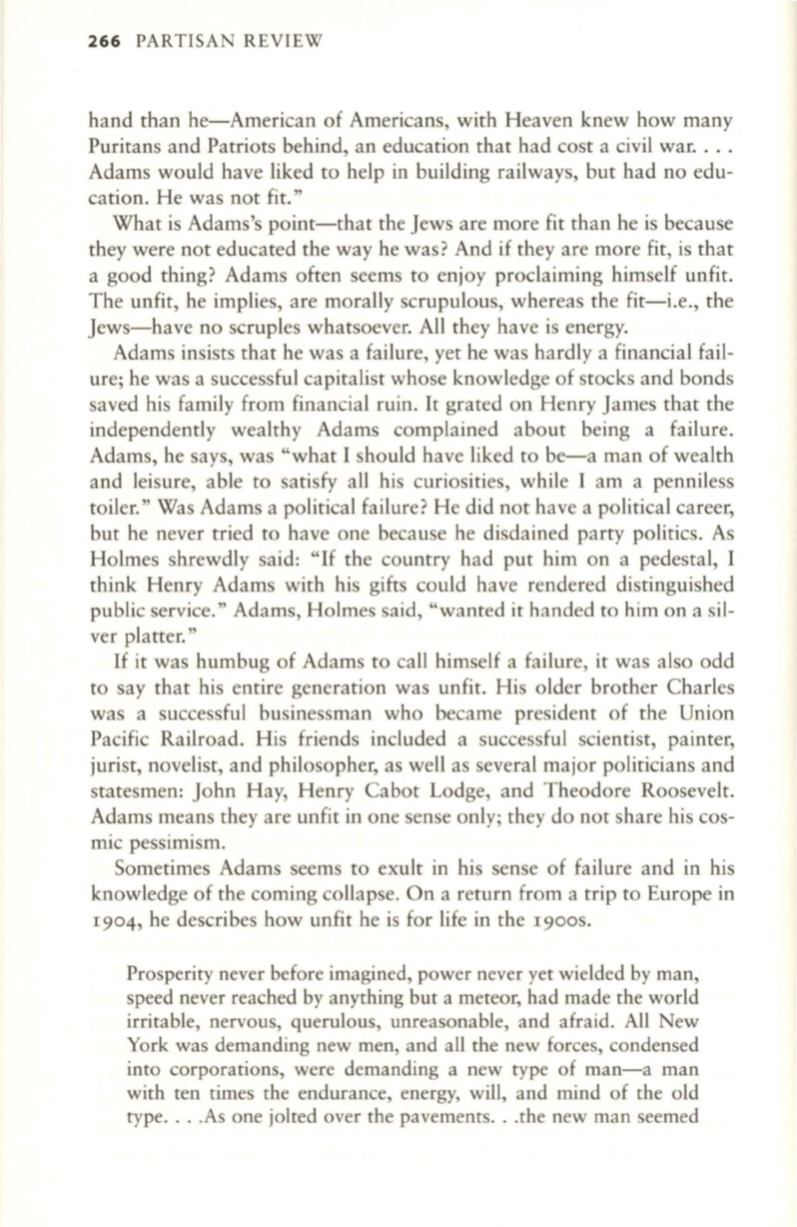 266 PARTISAN REVIEW

hand than he—American of Americans, with Heaven knew how many Puritans and Patriots behind, an education that had cost a civil war. . . . Adams would have liked to help in building railways, but had no education. He was not fit."

What is Adams's point—that the Jews are more fit than he is because they were not educated the way he was? And if they are more fit, is that a good thing? Adams often seems to enjoy proclaiming himself unfit. The unfit, he implies, are morally scrupulous, whereas the fit—i.e., the Jews—have no scruples whatsoever. All they have is energy.

Adams insists that he was a failure, yet he was hardly a financial failure; he was a successful capitalist whose knowledge of stocks and bonds saved his family from financial ruin. It grated on Henry James that the independently wealthy Adams complained about being a failure. Adams, he says, was "what I should have liked to be—a man of wealth and leisure, able to satisfy all his curiosities, while I am a penniless toiler." Was Adams a political failure? He did not have a political career, but he never tried to have one because he disdained party politics. As Holmes shrewdly said: "If the country had put him on a pedestal, I think Henry Adams with his gifts could have rendered distinguished public service." Adams, Holmes said, "wanted it handed to him on a silver platter."

If it was humbug of Adams to call himself a failure, it was also odd to say that his entire generation was unfit. His older brother Charles was a successful businessman who became president of the Union Pacific Railroad. His friends included a successful scientist, painter, jurist, novelist, and philosopher, as well as several major politicians and statesmen: John Hay, Henry Cabot Lodge, and Theodore Roosevelt. Adams means they are unfit in one sense only; they do not share his cosmic pessimism.

Sometimes Adams seems to exult in his sense of failure and in his knowledge of the coming collapse. On a return from a trip to Europe in 1904, he describes how unfit he is for life in the 1900s.

Prosperity never before imagined, power never yet wielded by man, speed never reached by anything but a meteor, had made the world irritable, nervous, querulous, unreasonable, and afraid. All New York was demanding new men, and all the new forces, condensed into corporations, were demanding a new type of man—a man with ten times the endurance, energy, will, and mind of the old type. . . .As one jolted over the pavements. . .the new man seemed